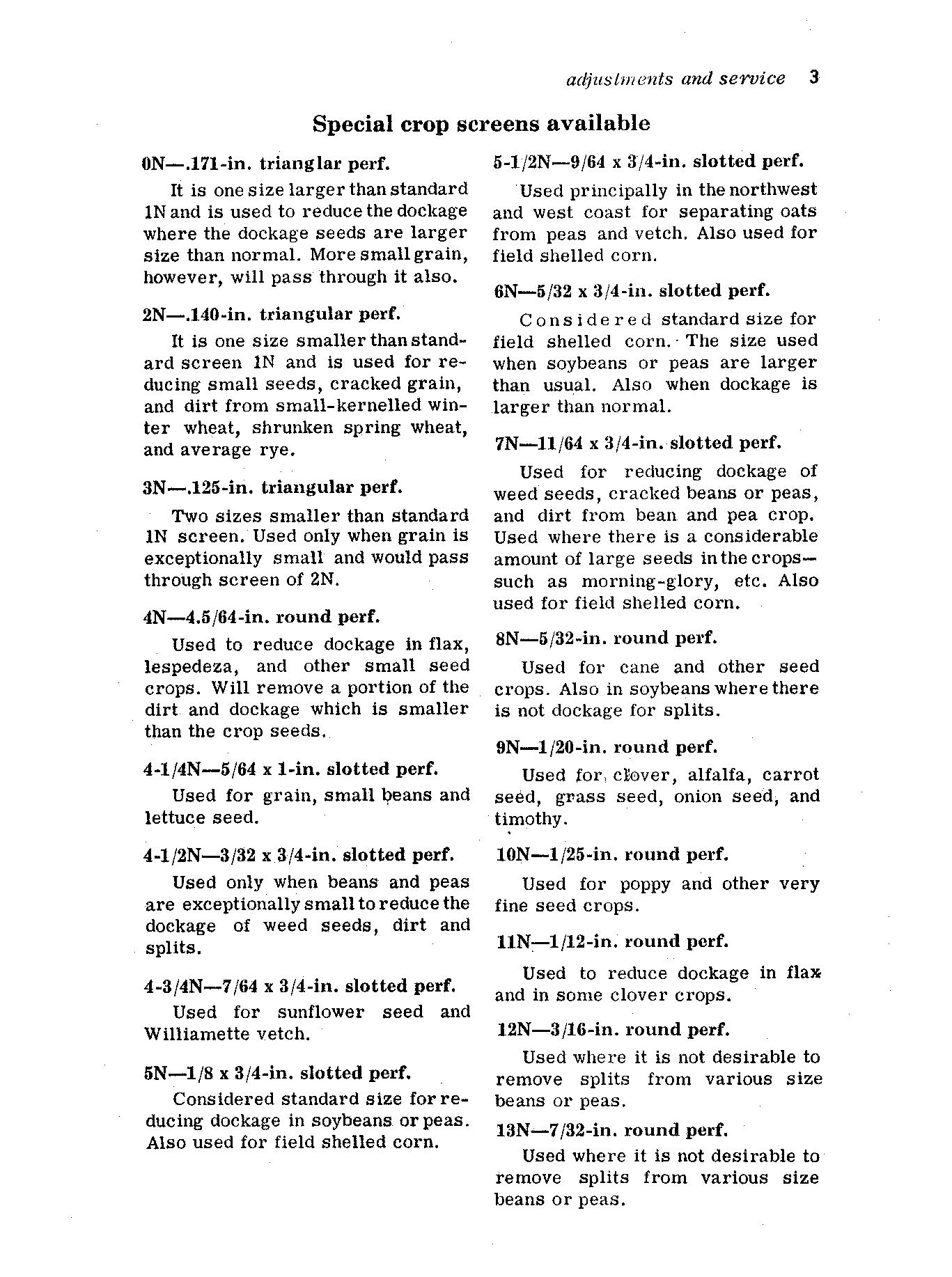 adjustments and service 3

Special crop screens available

0N—.171-in. trianglar perf.

It is one size larger than standard 1N and is used to reduce the dockage where the dockage seeds are larger size than normal. More small grain, however, will pass through it also.

2N—.140-in. triangular perf.

It is one size smaller than standard screen 1N and is used for reducing small seeds, cracked grain, and dirt from small-kernelled winter wheat, shrunken spring wheat, and average rye.

3N—.125-in. triangular perf.

Two sizes smaller than standard 1N screen. Used only when grain is exceptionally small and would pass through screen of 2N.

4N—4.5/64-in. round perf.

Used to reduce dockage in flax, lespedeza, and other small seed crops. Will remove a portion of the dirt and dockage which is smaller than the crop seeds.

4-1/4N—5/64 x 1-in. slotted perf.

Used for grain, small beans and lettuce seed.

4-1/2N—3/32 x 3/4-in. slotted perf.

Used only when beans and peas are exceptionally small to reduce the dockage of weed seeds, dirt and splits.

4-3/4N—7/64 x 3/4-in. slotted perf.

Used for sunflower seed and Williamette vetch.

5N—1/8 x 3/4-in. slotted perf.

Considered standard size for reducing dockage in soybeans or peas. Also used for field shelled corn.

5-1/2N—9/64 x 3/4-in. slotted perf.

Used principally in the northwest and west coast for separating oats from peas and vetch. Also used for field shelled corn.

6N—5/32 x 3/4-in. slotted perf.

Considered standard size for field shelled corn. The size used when soybeans or peas are larger than usual. Also when dockage is larger than normal.

7N—11/64 x 3/4-in. slotted perf.

Used for reducing dockage of weed seeds, cracked beans or peas, and dirt from bean and pea crop. Used where there is a considerable amount of large seeds in the crops—such as morning-glory, etc. Also used for field shelled corn.

8N—5/32-in. round perf.

Used for cane and other seed crops. Also in soybeans where there is not dockage for splits.

9N—1/20-in. round perf.

Used for clover, alfalfa, carrot seed, grass seed, onion seed, and timothy.

10N—1/25-in. round perf.

Used for poppy and other very fine seed crops.

11N—1/12-in. round perf.

Used to reduce dockage in flax and in some clover crops.

12N—3/16-in. round perf.

Used where it is not desirable to remove splits from various size beans or peas.

13N—7/32-in. round perf.

Used where it is not desirable to remove splits from various size beans or peas.